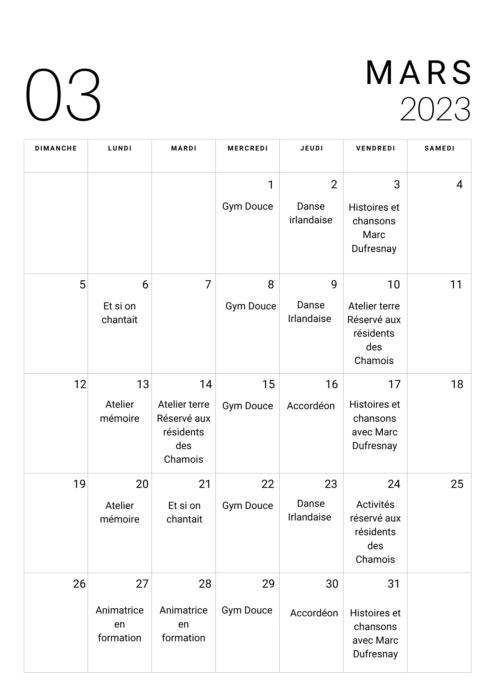 03

MARS
2023

| DIMANCHE | LUNDI | MARDI | MERCREDI | JEUDI | VENDREDI | SAMEDI |
|---|---|---|---|---|---|---|
| | | | 1 Gym Douce | 2 Danse irlandaise | 3 Histoires et chansons Marc Dufresnay | 4 |
| 5 | 6 Et si on chantait | 7 | 8 Gym Douce | 9 Danse Irlandaise | 10 Atelier terre Réservé aux résidents des Chamois | 11 |
| 12 | 13 Atelier mémoire | 14 Atelier terre Réservé aux résidents des Chamois | 15 Gym Douce | 16 Accordéon | 17 Histoires et chansons avec Marc Dufresnay | 18 |
| 19 | 20 Atelier mémoire | 21 Et si on chantait | 22 Gym Douce | 23 Danse Irlandaise | 24 Activités réservé aux résidents des Chamois | 25 |
| 26 | 27 Animatrice en formation | 28 Animatrice en formation | 29 Gym Douce | 30 Accordéon | 31 Histoires et chansons avec Marc Dufresnay | |